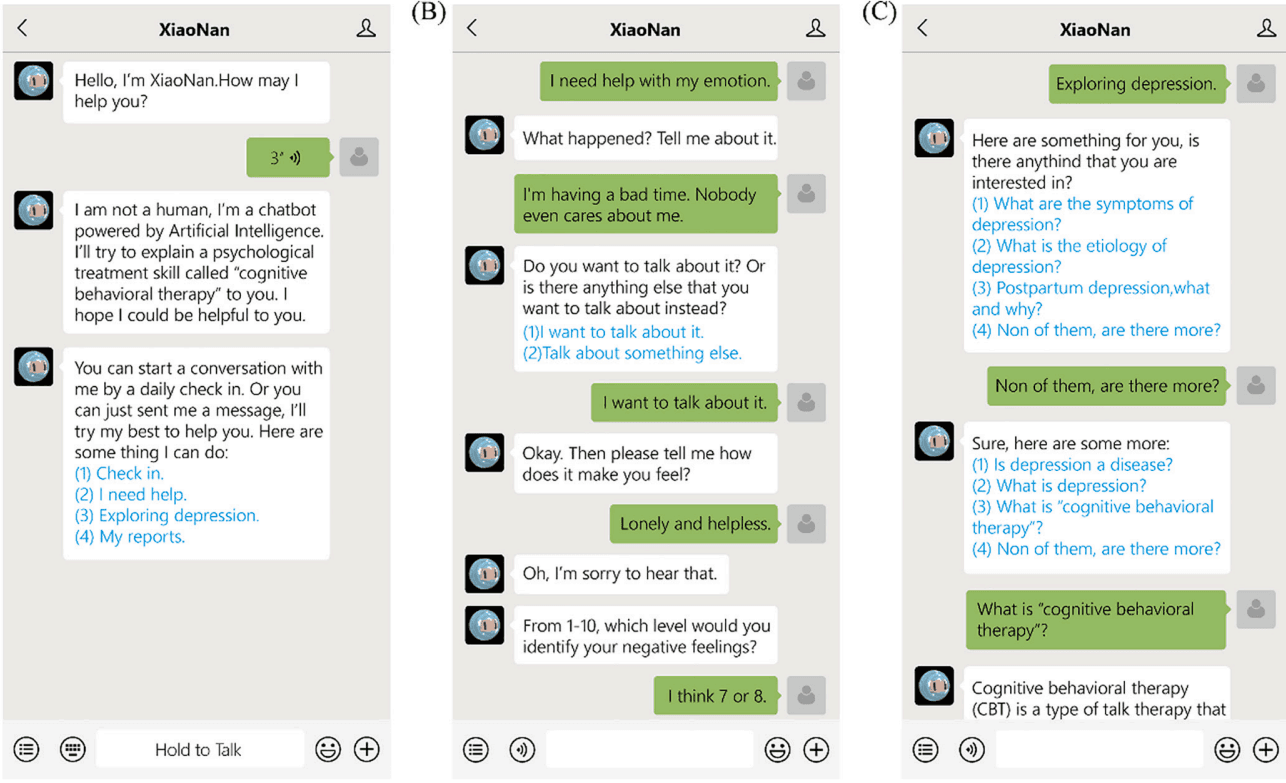 XiaoNan

Hello, I'm XiaoNan.How may I help you?

3″

I am not a human, I'm a chatbot powered by Artificial Intelligence. I'll try to explain a psychological treatment skill called "cognitive behavioral therapy" to you. I hope I could be helpful to you.

You can start a conversation with me by a daily check in. Or you can just sent me a message, I'll try my best to help you. Here are some thing I can do:
(1) Check in.
(2) I need help.
(3) Exploring depression.
(4) My reports.

Hold to Talk

(B)

XiaoNan

I need help with my emotion.

What happened? Tell me about it.

I'm having a bad time. Nobody even cares about me.

Do you want to talk about it? Or is there anything else that you want to talk about instead?
(1)I want to talk about it.
(2)Talk about something else.

I want to talk about it.

Okay. Then please tell me how does it make you feel?

Lonely and helpless.

Oh, I'm sorry to hear that.

From 1-10, which level would you identify your negative feelings?

I think 7 or 8.

(C)

XiaoNan

Exploring depression.

Here are something for you, is there anythind that you are interested in?
(1) What are the symptoms of depression?
(2) What is the etiology of depression?
(3) Postpartum depression,what and why?
(4) Non of them, are there more?

Non of them, are there more?

Sure, here are some more:
(1) Is depression a disease?
(2) What is depression?
(3) What is "cognitive behavioral therapy"?
(4) Non of them, are there more?

What is "cognitive behavioral therapy"?

Cognitive behavioral therapy (CBT) is a type of talk therapy that